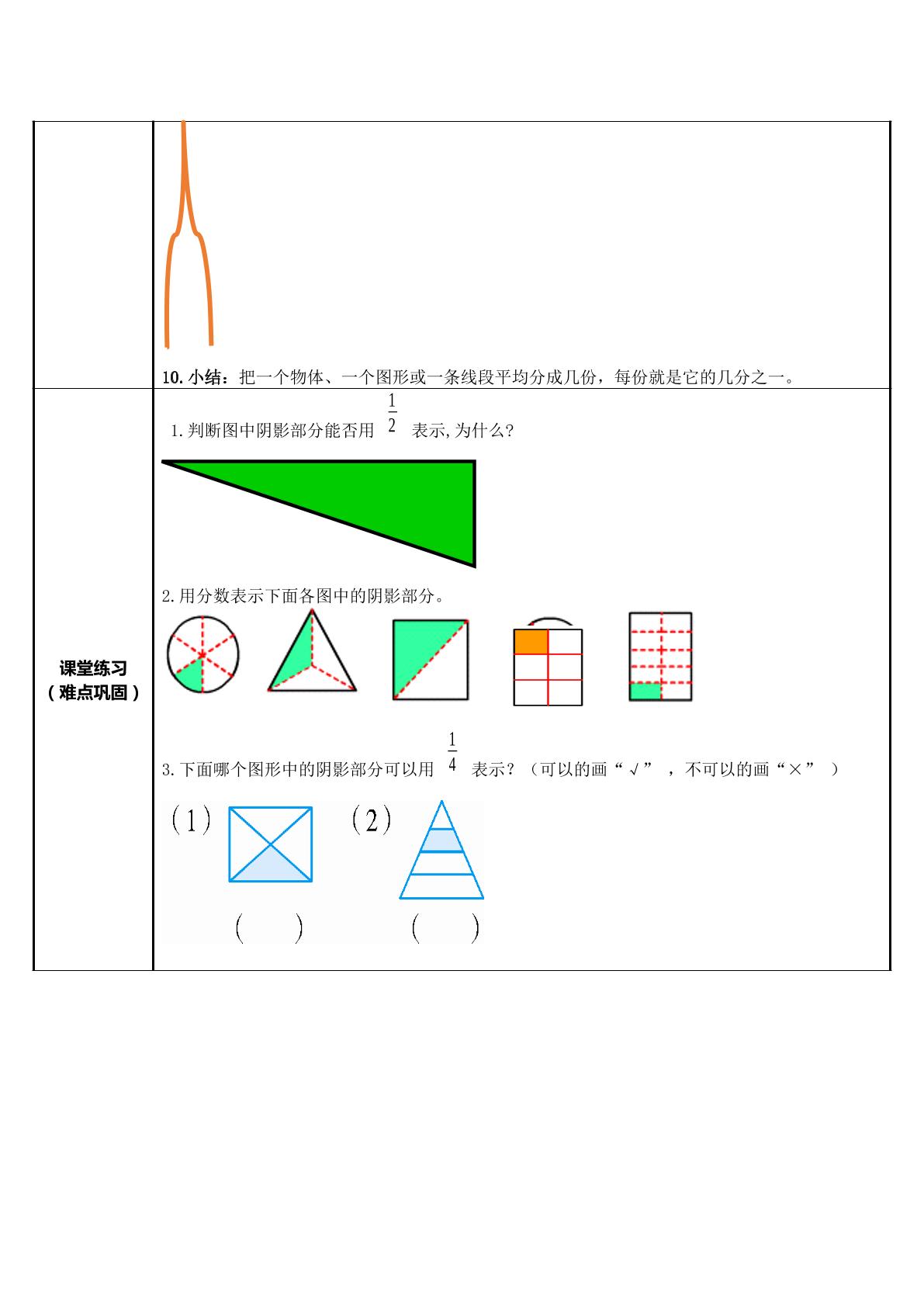 10.小结：把一个物体、一个图形或一条线段平均分成几份，每份就是它的几分之一。

课堂练习
（难点巩固）

1.判断图中阴影部分能否用$\frac{1}{2}$表示,为什么?

2.用分数表示下面各图中的阴影部分。

3.下面哪个图形中的阴影部分可以用$\frac{1}{4}$表示？（可以的画“√”，不可以的画“×”）

(1) (2)

( ) ( )